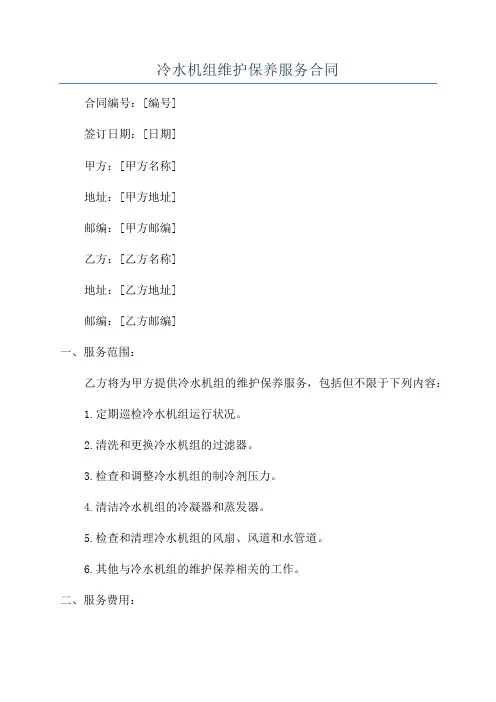 冷水机组维护保养服务合同

合同编号：[编号]

签订日期：[日期]

甲方：[甲方名称]

地址：[甲方地址]

邮编：[甲方邮编]

乙方：[乙方名称]

地址：[乙方地址]

邮编：[乙方邮编]

一、服务范围：

乙方将为甲方提供冷水机组的维护保养服务，包括但不限于下列内容：

1.定期巡检冷水机组运行状况。

2.清洗和更换冷水机组的过滤器。

3.检查和调整冷水机组的制冷剂压力。

4.清洁冷水机组的冷凝器和蒸发器。

5.检查和清理冷水机组的风扇、风道和水管道。

6.其他与冷水机组的维护保养相关的工作。

二、服务费用：